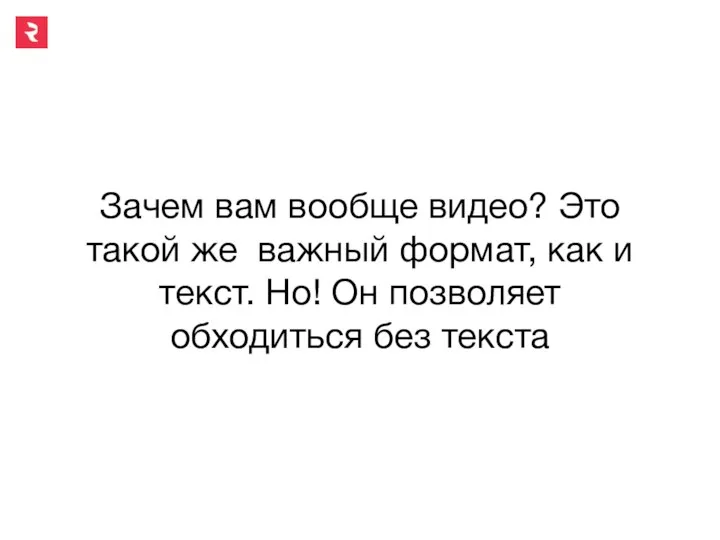 Зачем вам вообще видео? Это такой же важный формат, как и текст. Но! Он позволяет обходиться без текста